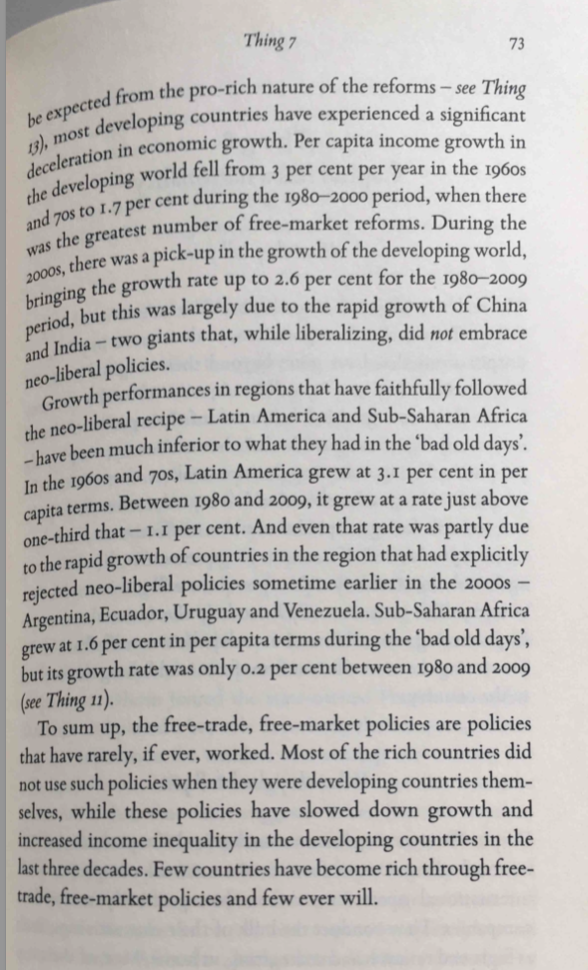 Thing 7 73

be expected from the pro-rich nature of the reforms – see Thing 13), most developing countries have experienced a significant deceleration in economic growth. Per capita income growth in the developing world fell from 3 per cent per year in the 1960s and 70s to 1.7 per cent during the 1980–2000 period, when there was the greatest number of free-market reforms. During the 2000s, there was a pick-up in the growth of the developing world, bringing the growth rate up to 2.6 per cent for the 1980–2009 period, but this was largely due to the rapid growth of China and India – two giants that, while liberalizing, did not embrace neo-liberal policies.

Growth performances in regions that have faithfully followed the neo-liberal recipe – Latin America and Sub-Saharan Africa – have been much inferior to what they had in the 'bad old days'. In the 1960s and 70s, Latin America grew at 3.1 per cent in per capita terms. Between 1980 and 2009, it grew at a rate just above one-third that – 1.1 per cent. And even that rate was partly due to the rapid growth of countries in the region that had explicitly rejected neo-liberal policies sometime earlier in the 2000s – Argentina, Ecuador, Uruguay and Venezuela. Sub-Saharan Africa grew at 1.6 per cent in per capita terms during the 'bad old days', but its growth rate was only 0.2 per cent between 1980 and 2009 (see Thing 11).

To sum up, the free-trade, free-market policies are policies that have rarely, if ever, worked. Most of the rich countries did not use such policies when they were developing countries themselves, while these policies have slowed down growth and increased income inequality in the developing countries in the last three decades. Few countries have become rich through free-trade, free-market policies and few ever will.